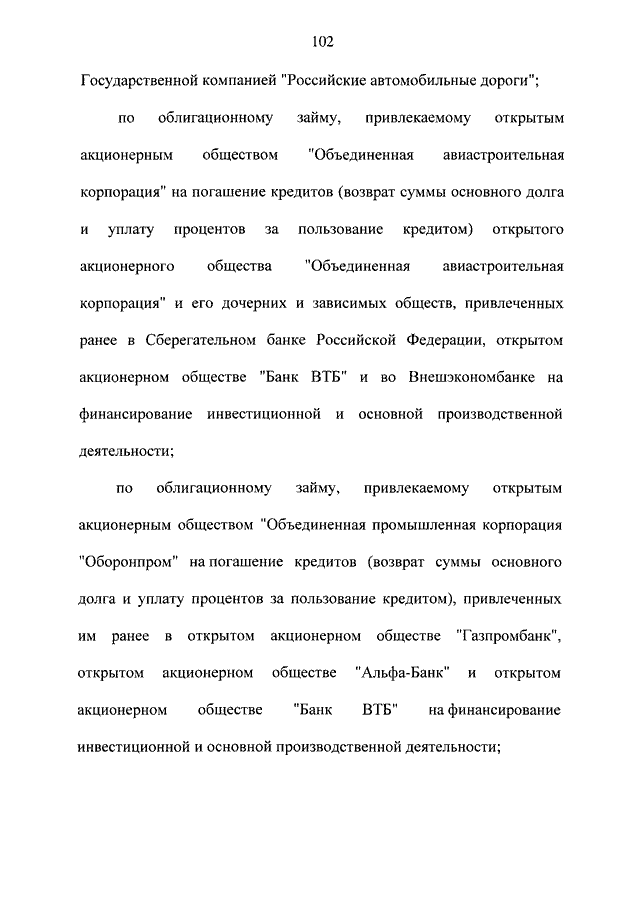 102

Государственной компанией "Российские автомобильные дороги";

по облигационному займу, привлекаемому открытым акционерным обществом "Объединенная авиастроительная корпорация" на погашение кредитов (возврат суммы основного долга и уплату процентов за пользование кредитом) открытого акционерного общества "Объединенная авиастроительная корпорация" и его дочерних и зависимых обществ, привлеченных ранее в Сберегательном банке Российской Федерации, открытом акционерном обществе "Банк ВТБ" и во Внешэкономбанке на финансирование инвестиционной и основной производственной деятельности;

по облигационному займу, привлекаемому открытым акционерным обществом "Объединенная промышленная корпорация "Оборонпром" на погашение кредитов (возврат суммы основного долга и уплату процентов за пользование кредитом), привлеченных им ранее в открытом акционерном обществе "Газпромбанк", открытом акционерном обществе "Альфа-Банк" и открытом акционерном обществе "Банк ВТБ" на финансирование инвестиционной и основной производственной деятельности;